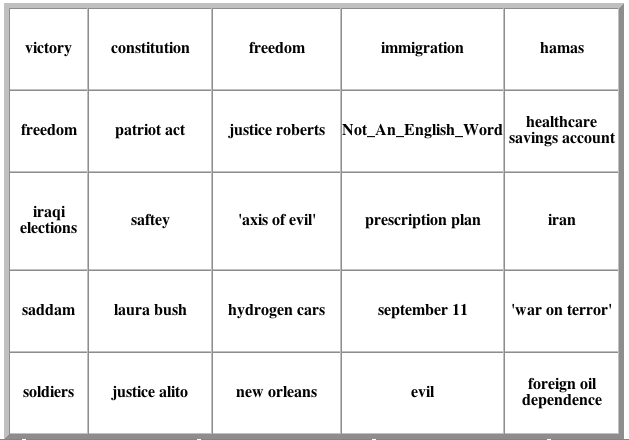 | victory | constitution | freedom | immigration | hamas |
|---|---|---|---|---|
| freedom | patriot act | justice roberts | Not_An_English_Word | healthcare savings account |
| iraqi elections | saftey | 'axis of evil' | prescription plan | iran |
| saddam | laura bush | hydrogen cars | september 11 | 'war on terror' |
| soldiers | justice alito | new orleans | evil | foreign oil dependence |